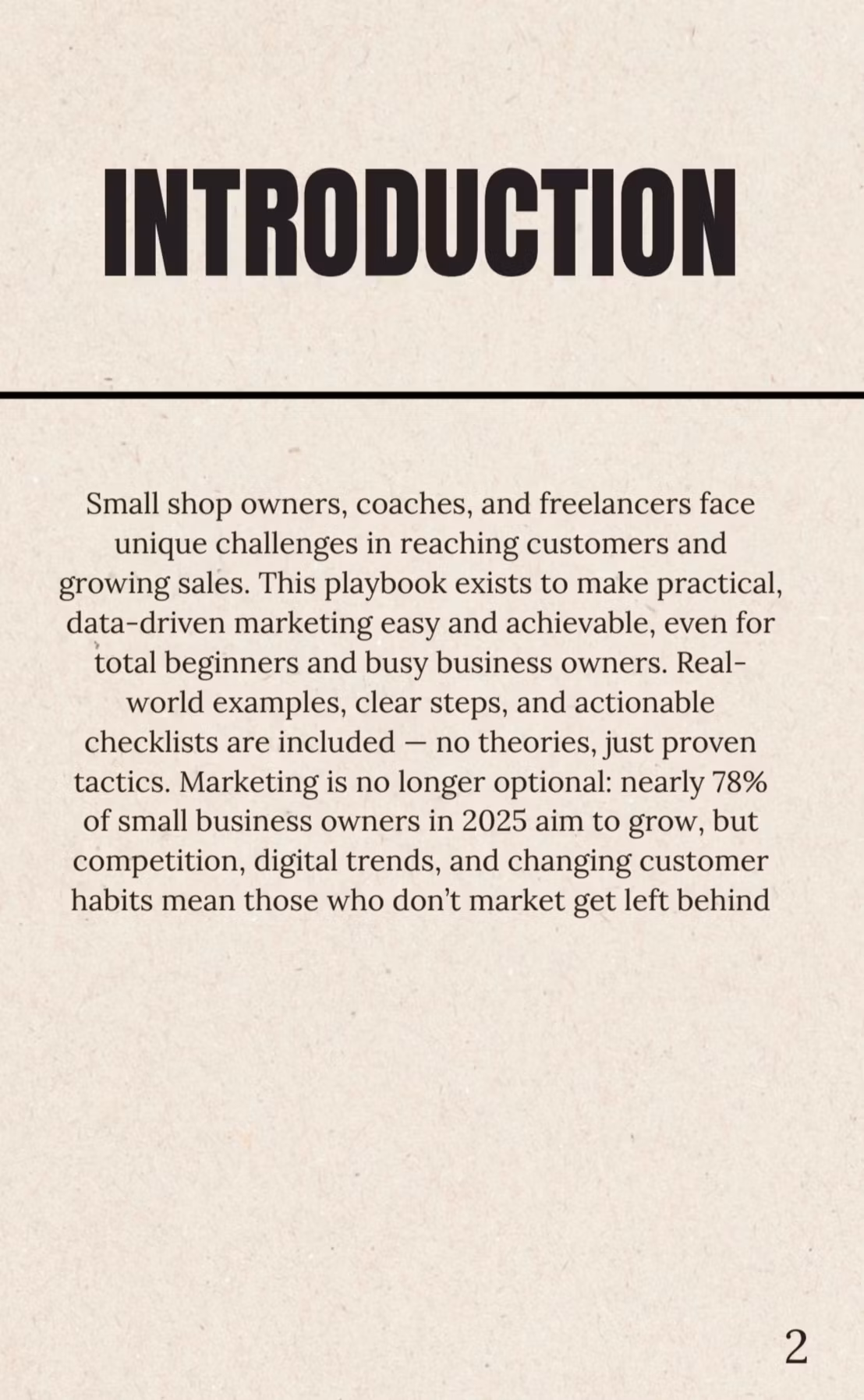 INTRODUCTION

Small shop owners, coaches, and freelancers face unique challenges in reaching customers and growing sales. This playbook exists to make practical, data-driven marketing easy and achievable, even for total beginners and busy business owners. Real-world examples, clear steps, and actionable checklists are included — no theories, just proven tactics. Marketing is no longer optional: nearly 78% of small business owners in 2025 aim to grow, but competition, digital trends, and changing customer habits mean those who don't market get left behind

2